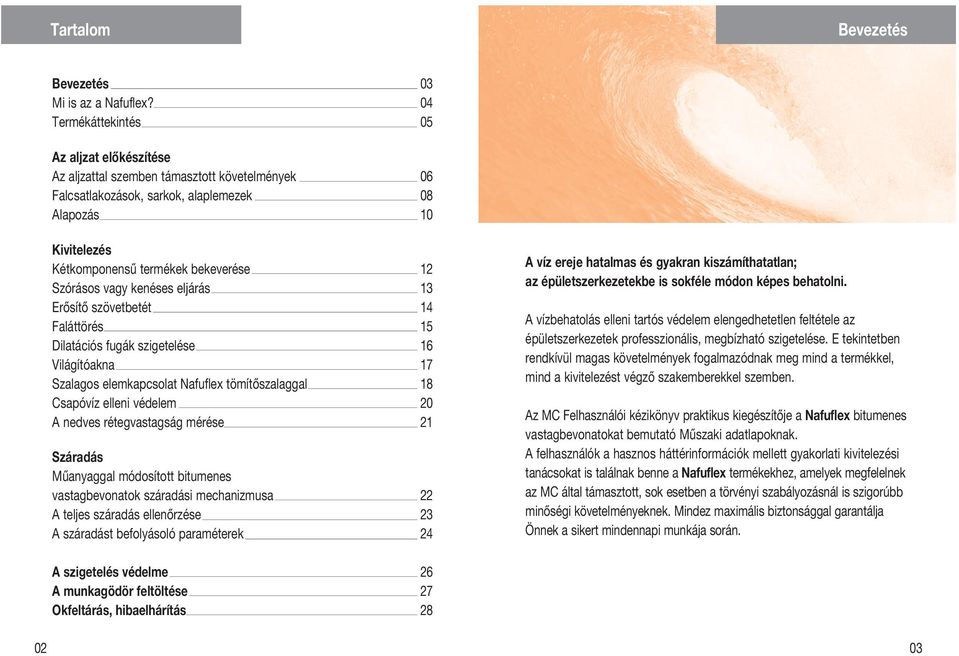 Tartalom

Bevezetés 03
Mi is az a Nafuflex? 04
Termékáttekintés 05

Az aljzat előkészítése
Az aljzattal szemben támasztott követelmények 06
Falcsatlakozások, sarkok, alaplemezek 08
Alapozás 10

Kivitelezés
Kétkomponensű termékek bekeverése 12
Szórásos vagy kenéses eljárás 13
Erősítő szövetbetét 14
Faláttörés 15
Dilatációs fugák szigetelése 16
Világítóakna 17
Szalagos elemkapcsolat Nafuflex tömítőszalaggal 18
Csapóvíz elleni védelem 20
A nedves rétegvastagság mérése 21

Száradás
Műanyaggal módosított bitumenes vastagbevonatok száradási mechanizmusa 22
A teljes száradás ellenőrzése 23
A száradást befolyásoló paraméterek 24

A szigetelés védelme 26
A munkagödör feltöltése 27
Okfeltárás, hibaelhárítás 28

02

Bevezetés

A víz ereje hatalmas és gyakran kiszámíthatatlan; az épületszerkezetekbe is sokféle módon képes behatolni.

A vízbehatolás elleni tartós védelem elengedhetetlen feltétele az épületszerkezetek professzionális, megbízható szigetelése. E tekintetben rendkívül magas követelmények fogalmazódnak meg mind a termékkel, mind a kivitelezést végző szakemberekkel szemben.

Az MC Felhasználói kézikönyv praktikus kiegészítője a Nafuflex bitumenes vastagbevonatokat bemutató Műszaki adatlapoknak.
A felhasználók a hasznos háttérinformációk mellett gyakorlati kivitelezési tanácsokat is találnak benne a Nafuflex termékekhez, amelyek megfelelnek az MC által támasztott, sok esetben a törvényi szabályozásnál is szigorúbb minőségi követelményeknek. Mindez maximális biztonsággal garantálja Önnek a sikert mindennapi munkája során.

03